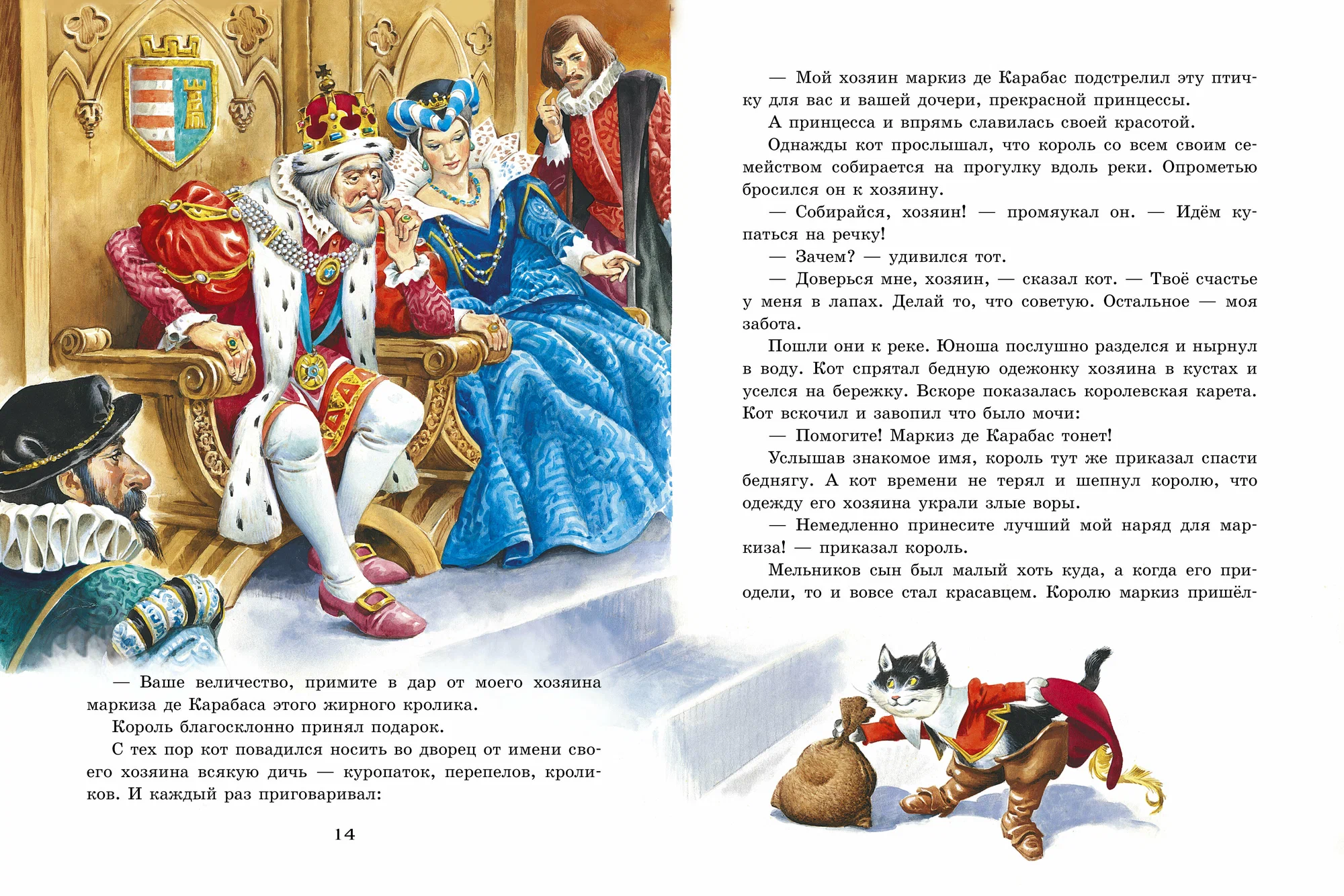 — Ваше величество, примите в дар от моего хозяина маркиза де Карабаса этого жирного кролика.

Король благосклонно принял подарок.

С тех пор кот повадился носить во дворец от имени своего хозяина всякую дичь — куропаток, перепелов, кроликов. И каждый раз приговаривал:

14

— Мой хозяин маркиз де Карабас подстрелил эту птичку для вас и вашей дочери, прекрасной принцессы.

А принцесса и впрямь славилась своей красотой.

Однажды кот прослышал, что король со всем своим семейством собирается на прогулку вдоль реки. Опрометью бросился он к хозяину.

— Собирайся, хозяин! — промяукал он. — Идём купаться на речку!

— Зачем? — удивился тот.

— Доверься мне, хозяин, — сказал кот. — Твоё счастье у меня в лапах. Делай то, что советую. Остальное — моя забота.

Пошли они к реке. Юноша послушно разделся и нырнул в воду. Кот спрятал бедную одежонку хозяина в кустах и уселся на бережку. Вскоре показалась королевская карета. Кот вскочил и завопил что было мочи:

— Помогите! Маркиз де Карабас тонет!

Услышав знакомое имя, король тут же приказал спасти беднягу. А кот времени не терял и шепнул королю, что одежду его хозяина украли злые воры.

— Немедленно принесите лучший мой наряд для маркиза! — приказал король.

Мельников сын был малый хоть куда, а когда его приодели, то и вовсе стал красавцем. Королю маркиз пришёл-